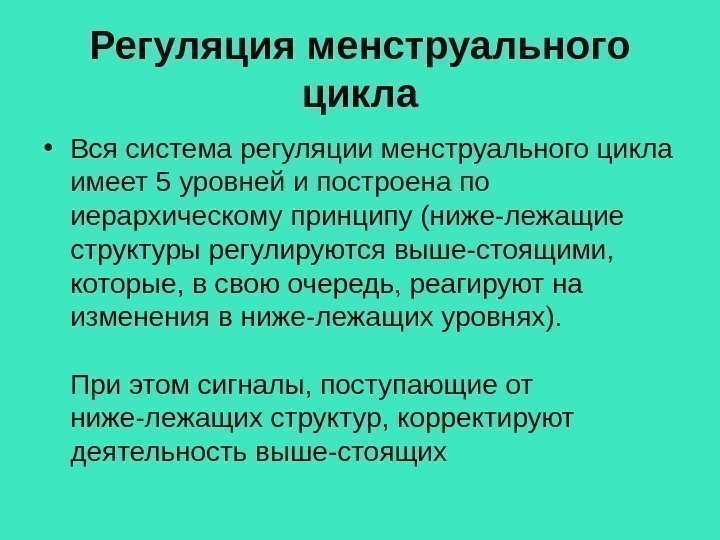 Регуляция менструального цикла

• Вся система регуляции менструального цикла имеет 5 уровней и построена по иерархическому принципу (ниже-лежащие структуры регулируются выше-стоящими, которые, в свою очередь, реагируют на изменения в ниже-лежащих уровнях).

При этом сигналы, поступающие от ниже-лежащих структур, корректируют деятельность выше-стоящих